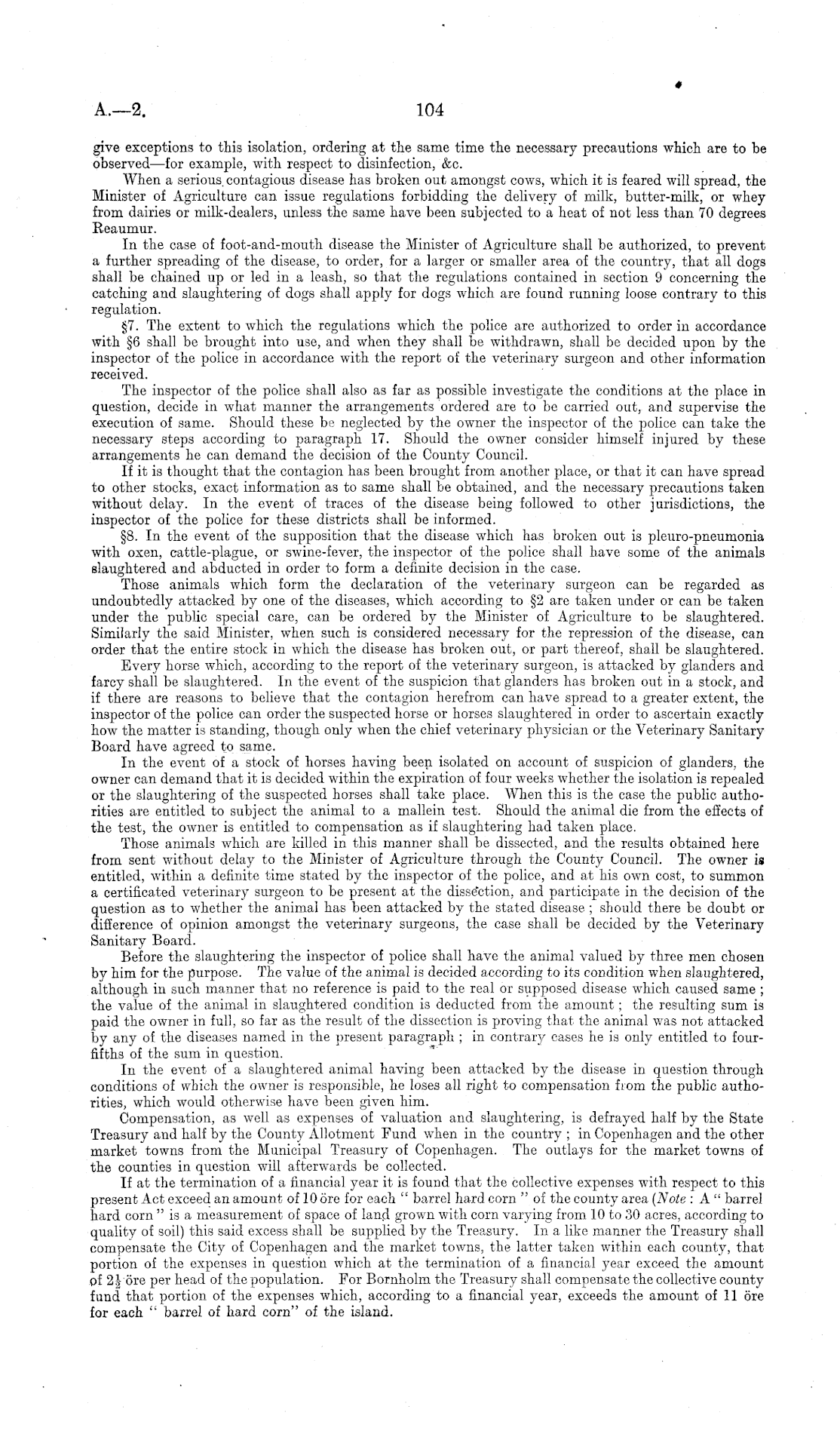 A.—2. 104

give exceptions to this isolation, ordering at the same time the necessary precautions which are to be observed—for example, with respect to disinfection, &c.

When a serious contagious disease has broken out amongst cows, which it is feared will spread, the Minister of Agriculture can issue regulations forbidding the delivery of milk, butter-milk, or whey from dairies or milk-dealers, unless the same have been subjected to a heat of not less than 70 degrees Reaumur.

In the case of foot-and-mouth disease the Minister of Agriculture shall be authorized, to prevent a further spreading of the disease, to order, for a larger or smaller area of the country, that all dogs shall be chained up or led in a leash, so that the regulations contained in section 9 concerning the catching and slaughtering of dogs shall apply for dogs which are found running loose contrary to this regulation.

§7. The extent to which the regulations which the police are authorized to order in accordance with §6 shall be brought into use, and when they shall be withdrawn, shall be decided upon by the inspector of the police in accordance with the report of the veterinary surgeon and other information received.

The inspector of the police shall also as far as possible investigate the conditions at the place in question, decide in what manner the arrangements ordered are to be carried out, and supervise the execution of same. Should these be neglected by the owner the inspector of the police can take the necessary steps according to paragraph 17. Should the owner consider himself injured by these arrangements he can demand the decision of the County Council.

If it is thought that the contagion has been brought from another place, or that it can have spread to other stocks, exact information as to same shall be obtained, and the necessary precautions taken without delay. In the event of traces of the disease being followed to other jurisdictions, the inspector of the police for these districts shall be informed.

§8. In the event of the supposition that the disease which has broken out is pleuro-pneumonia with oxen, cattle-plague, or swine-fever, the inspector of the police shall have some of the animals slaughtered and abducted in order to form a definite decision in the case.

Those animals which form the declaration of the veterinary surgeon can be regarded as undoubtedly attacked by one of the diseases, which according to §2 are taken under or can be taken under the public special care, can be ordered by the Minister of Agriculture to be slaughtered. Similarly the said Minister, when such is considered necessary for the repression of the disease, can order that the entire stock in which the disease has broken out, or part thereof, shall be slaughtered.

Every horse which, according to the report of the veterinary surgeon, is attacked by glanders and farcy shall be slaughtered. In the event of the suspicion that glanders has broken out in a stock, and if there are reasons to believe that the contagion herefrom can have spread to a greater extent, the inspector of the police can order the suspected horse or horses slaughtered in order to ascertain exactly how the matter is standing, though only when the chief veterinary physician or the Veterinary Sanitary Board have agreed to same.

In the event of a stock of horses having been isolated on account of suspicion of glanders, the owner can demand that it is decided within the expiration of four weeks whether the isolation is repealed or the slaughtering of the suspected horses shall take place. When this is the case the public authorities are entitled to subject the animal to a mallein test. Should the animal die from the effects of the test, the owner is entitled to compensation as if slaughtering had taken place.

Those animals which are killed in this manner shall be dissected, and the results obtained here from sent without delay to the Minister of Agriculture through the County Council. The owner is entitled, within a definite time stated by the inspector of the police, and at his own cost, to summon a certificated veterinary surgeon to be present at the dissection, and participate in the decision of the question as to whether the animal has been attacked by the stated disease; should there be doubt or difference of opinion amongst the veterinary surgeons, the case shall be decided by the Veterinary Sanitary Board.

Before the slaughtering the inspector of police shall have the animal valued by three men chosen by him for the purpose. The value of the animal is decided according to its condition when slaughtered, although in such manner that no reference is paid to the real or supposed disease which caused same; the value of the animal in slaughtered condition is deducted from the amount; the resulting sum is paid the owner in full, so far as the result of the dissection is proving that the animal was not attacked by any of the diseases named in the present paragraph; in contrary cases he is only entitled to four-fifths of the sum in question.

In the event of a slaughtered animal having been attacked by the disease in question through conditions of which the owner is responsible, he loses all right to compensation from the public authorities, which would otherwise have been given him.

Compensation, as well as expenses of valuation and slaughtering, is defrayed half by the State Treasury and half by the County Allotment Fund when in the country; in Copenhagen and the other market towns from the Municipal Treasury of Copenhagen. The outlays for the market towns of the counties in question will afterwards be collected.

If at the termination of a financial year it is found that the collective expenses with respect to this present Act exceed an amount of 10 öre for each "barrel hard corn" of the county area (Note: A "barrel hard corn" is a measurement of space of land grown with corn varying from 10 to 30 acres, according to quality of soil) this said excess shall be supplied by the Treasury. In a like manner the Treasury shall compensate the City of Copenhagen and the market towns, the latter taken within each county, that portion of the expenses in question which at the termination of a financial year exceed the amount of $2\frac{1}{2}$ öre per head of the population. For Bornholm the Treasury shall compensate the collective county fund that portion of the expenses which, according to a financial year, exceeds the amount of 11 öre for each "barrel of hard corn" of the island.